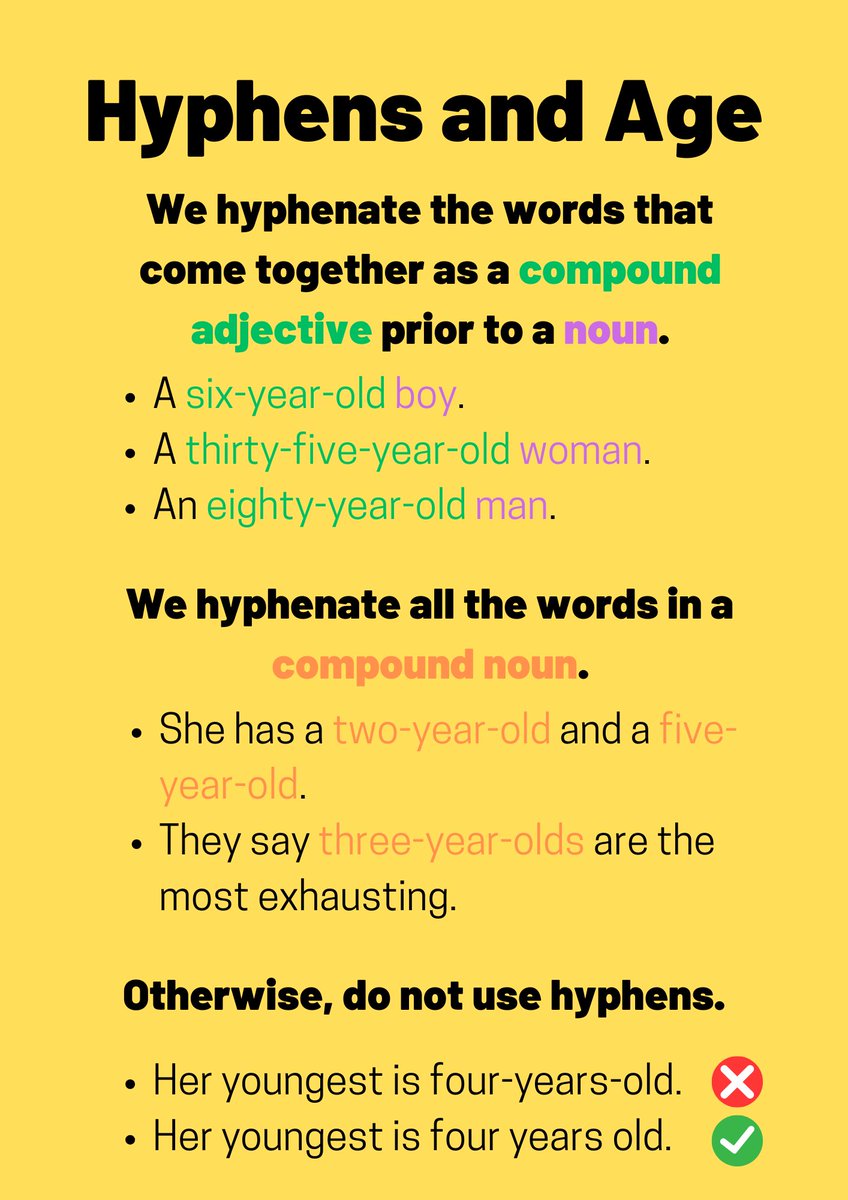 Hyphens and Age

We hyphenate the words that come together as a compound adjective prior to a noun.

• A six-year-old boy.
• A thirty-five-year-old woman.
• An eighty-year-old man.

We hyphenate all the words in a compound noun.

• She has a two-year-old and a five-year-old.
• They say three-year-olds are the most exhausting.

Otherwise, do not use hyphens.

• Her youngest is four-years-old.
• Her youngest is four years old.